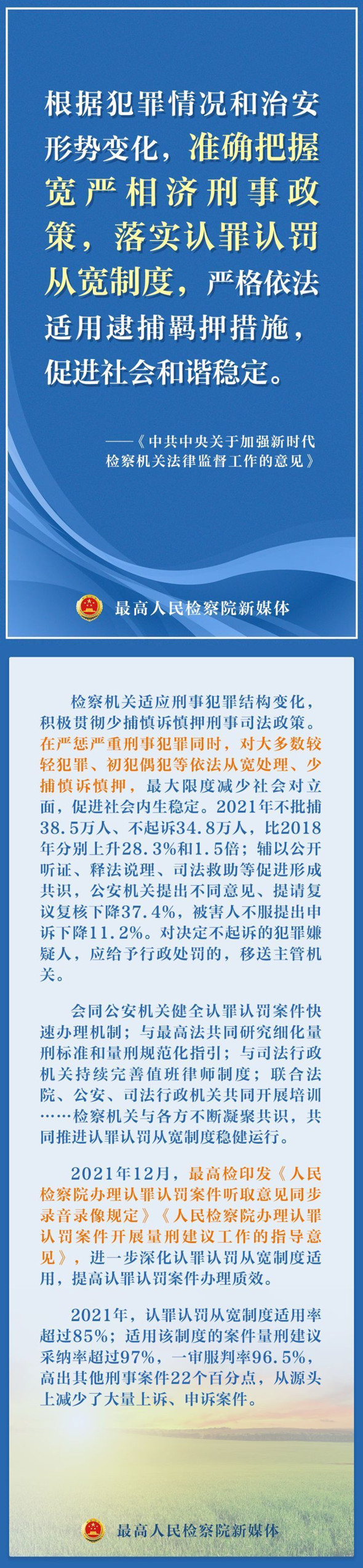 根据犯罪情况和治安形势变化，准确把握宽严相济刑事政策，落实认罪认罚从宽制度，严格依法适用逮捕羁押措施，促进社会和谐稳定。

——《中共中央关于加强新时代检察机关法律监督工作的意见》

最高人民检察院新媒体

检察机关适应刑事犯罪结构变化，积极贯彻少捕慎诉慎押刑事司法政策。在严惩严重刑事犯罪同时，对大多数较轻犯罪、初犯偶犯等依法从宽处理、少捕慎诉慎押，最大限度减少社会对立面，促进社会内生稳定。2021年不批捕38.5万人、不起诉34.8万人，比2018年分别上升28.3%和1.5倍；辅以公开听证、释法说理、司法救助等促进形成共识，公安机关提出不同意见、提请复议复核下降37.4%，被害人不服提出申诉下降11.2%。对决定不起诉的犯罪嫌疑人，应给予行政处罚的，移送主管机关。

会同公安机关健全认罪认罚案件快速办理机制；与最高法共同研究细化量刑标准和量刑规范化指引；与司法行政机关持续完善值班律师制度；联合法院、公安、司法行政机关共同开展培训……检察机关与各方不断凝聚共识，共同推进认罪认罚从宽制度稳健运行。

2021年12月，最高检印发《人民检察院办理认罪认罚案件听取意见同步录音录像规定》《人民检察院办理认罪认罚案件开展量刑建议工作的指导意见》，进一步深化认罪认罚从宽制度适用，提高认罪认罚案件办理质效。

2021年，认罪认罚从宽制度适用率超过85%；适用该制度的案件量刑建议采纳率超过97%，一审服判率96.5%，高出其他刑事案件22个百分点，从源头上减少了大量上诉、申诉案件。

最高人民检察院新媒体